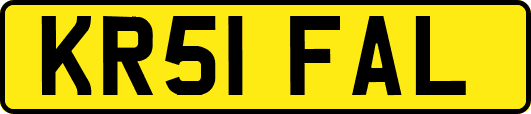 KR51 FAL